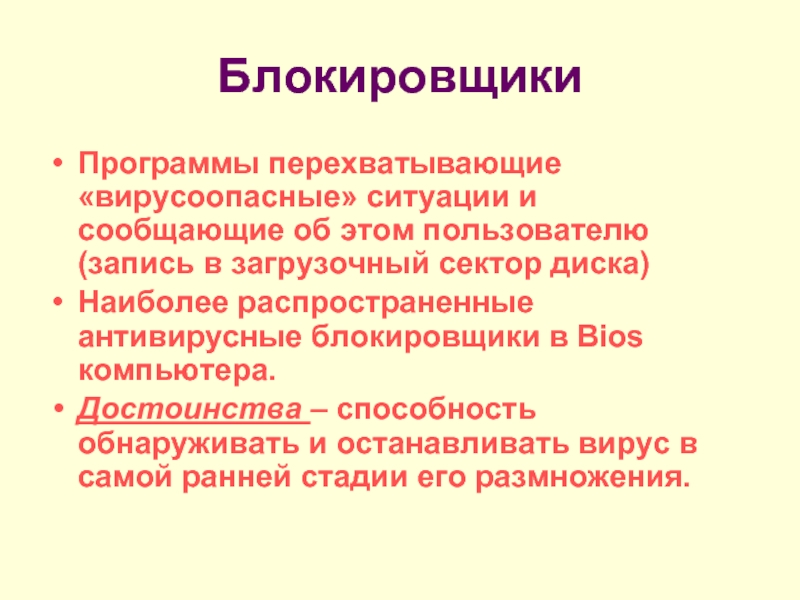 Блокировщики

• Программы перехватывающие «вирусоопасные» ситуации и сообщающие об этом пользователю (запись в загрузочный сектор диска)
• Наиболее распространенные антивирусные блокировщики в Bios компьютера.
• Достоинства – способность обнаруживать и останавливать вирус в самой ранней стадии его размножения.